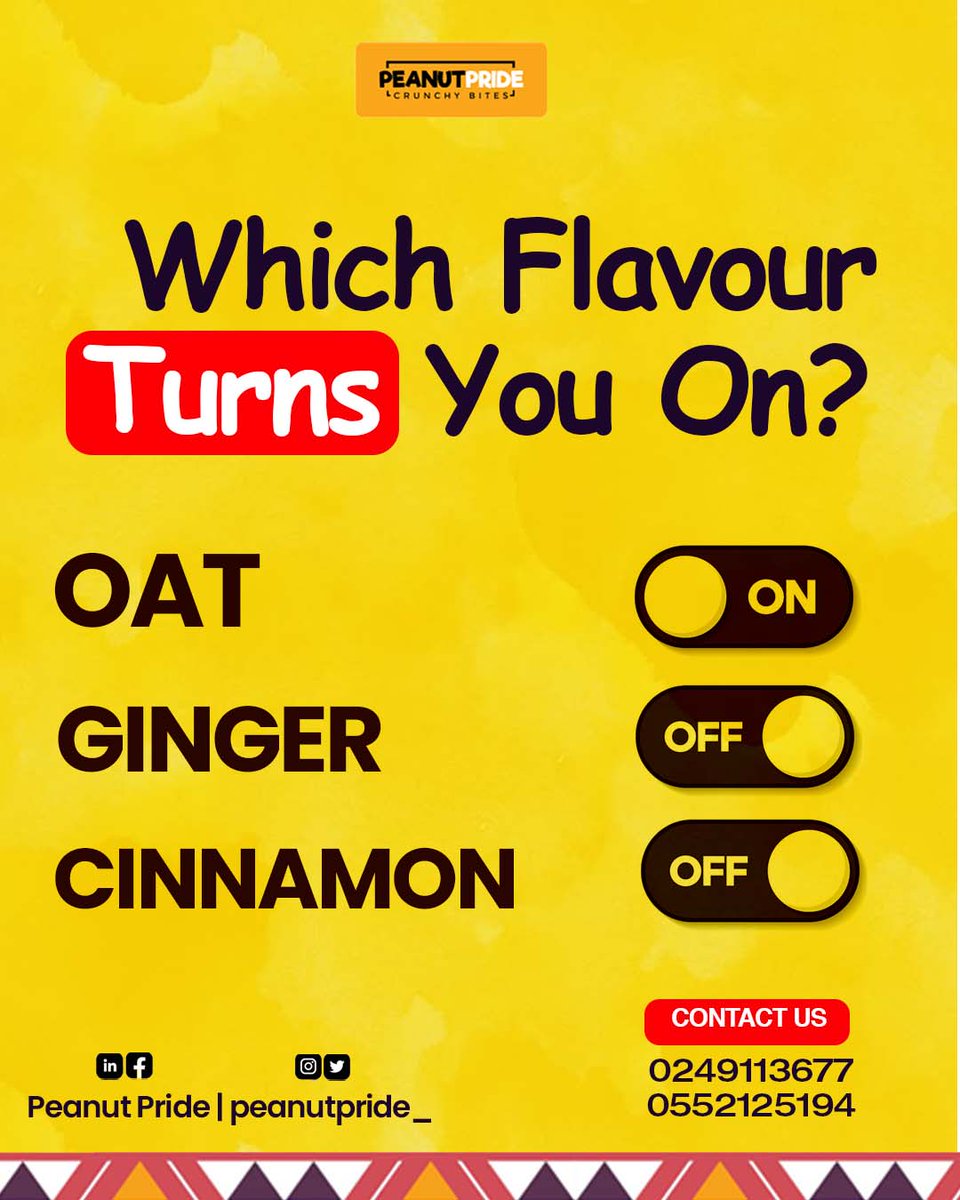 PEANUTPRIDE
CRUNCHY BITES

Which Flavour Turns You On?

OAT ON
GINGER OFF
CINNAMON OFF

Peanut Pride | peanutpride_

CONTACT US
0249113677
0552125194